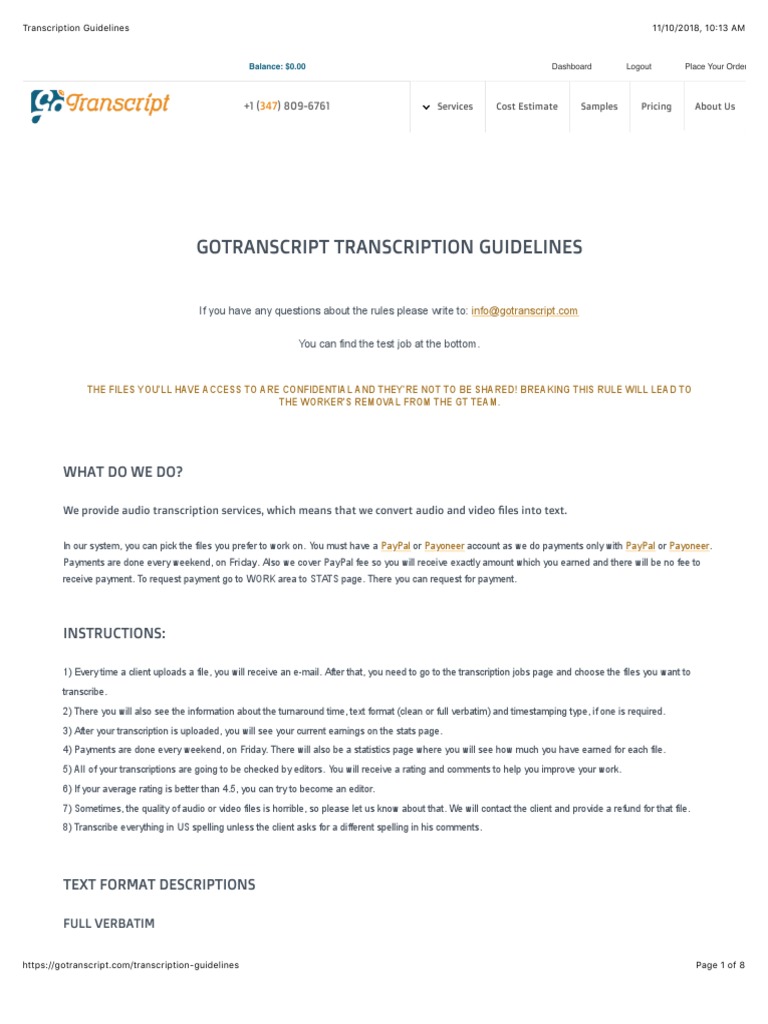 Transcription Guidelines

11/10/2018, 10:13 AM

Balance: $0.00

Dashboard Logout Place Your Order

GoTranscript

+1 (347) 809-6761

Services Cost Estimate Samples Pricing About Us

GOTRANSCRIPT TRANSCRIPTION GUIDELINES

If you have any questions about the rules please write to: info@gotranscript.com

You can find the test job at the bottom.

THE FILES YOU'LL HAVE ACCESS TO ARE CONFIDENTIAL AND THEY'RE NOT TO BE SHARED! BREAKING THIS RULE WILL LEAD TO THE WORKER'S REMOVAL FROM THE GT TEAM.

WHAT DO WE DO?

We provide audio transcription services, which means that we convert audio and video files into text.

In our system, you can pick the files you prefer to work on. You must have a PayPal or Payoneer account as we do payments only with PayPal or Payoneer. Payments are done every weekend, on Friday. Also we cover PayPal fee so you will receive exactly amount which you earned and there will be no fee to receive payment. To request payment go to WORK area to STATS page. There you can request for payment.

INSTRUCTIONS:

1) Every time a client uploads a file, you will receive an e-mail. After that, you need to go to the transcription jobs page and choose the files you want to transcribe.
2) There you will also see the information about the turnaround time, text format (clean or full verbatim) and timestamping type, if one is required.
3) After your transcription is uploaded, you will see your current earnings on the stats page.
4) Payments are done every weekend, on Friday. There will also be a statistics page where you will see how much you have earned for each file.
5) All of your transcriptions are going to be checked by editors. You will receive a rating and comments to help you improve your work.
6) If your average rating is better than 4.5, you can try to become an editor.
7) Sometimes, the quality of audio or video files is horrible, so please let us know about that. We will contact the client and provide a refund for that file.
8) Transcribe everything in US spelling unless the client asks for a different spelling in his comments.

TEXT FORMAT DESCRIPTIONS

FULL VERBATIM

https://gotranscript.com/transcription-guidelines

Page 1 of 8